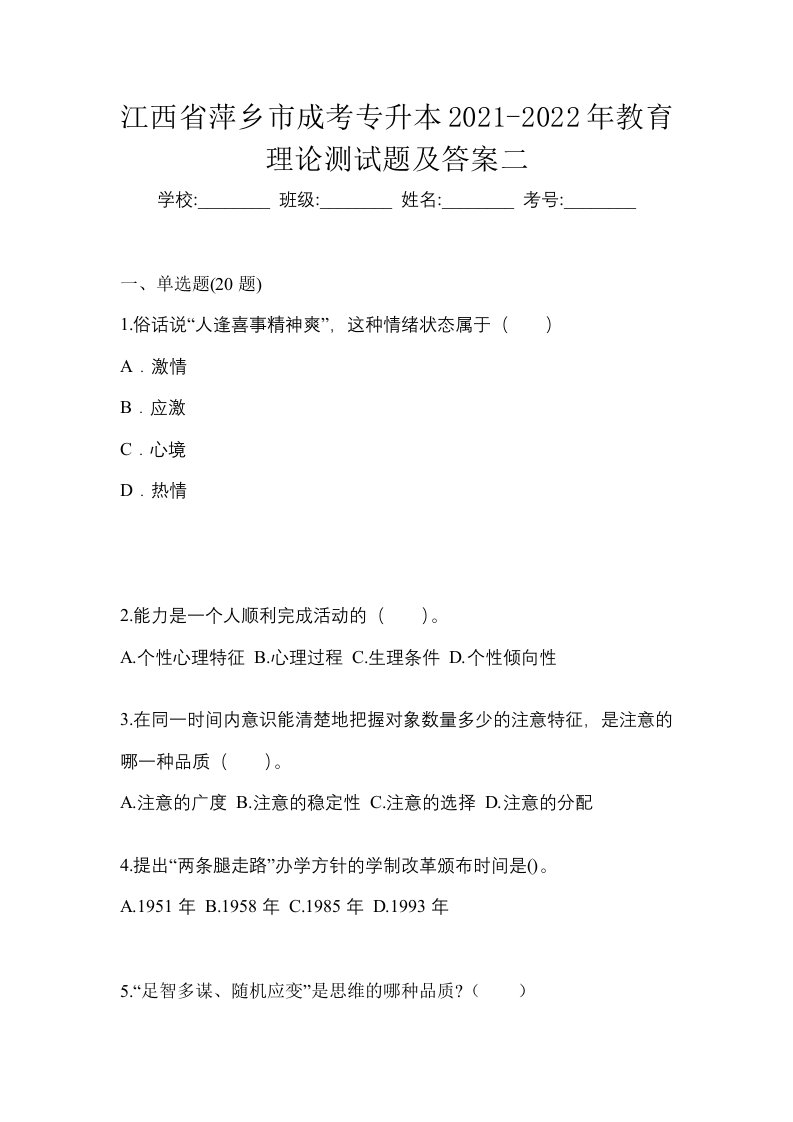 江西省萍乡市成考专升本2021-2022年教育理论测试题及答案二

学校:________ 班级:________ 姓名:________ 考号:________

一、单选题(20 题)

1.俗话说“人逢喜事精神爽”，这种情绪状态属于（　）

A．激情

B．应激

C．心境

D．热情

2.能力是一个人顺利完成活动的（　）。

A.个性心理特征 B.心理过程 C.生理条件 D.个性倾向性

3.在同一时间内意识能清楚地把握对象数量多少的注意特征，是注意的哪一种品质（　）。

A.注意的广度 B.注意的稳定性 C.注意的选择 D.注意的分配

4.提出“两条腿走路”办学方针的学制改革颁布时间是()。

A.1951 年 B.1958 年 C.1985 年 D.1993 年

5.“足智多谋、随机应变”是思维的哪种品质？（　）